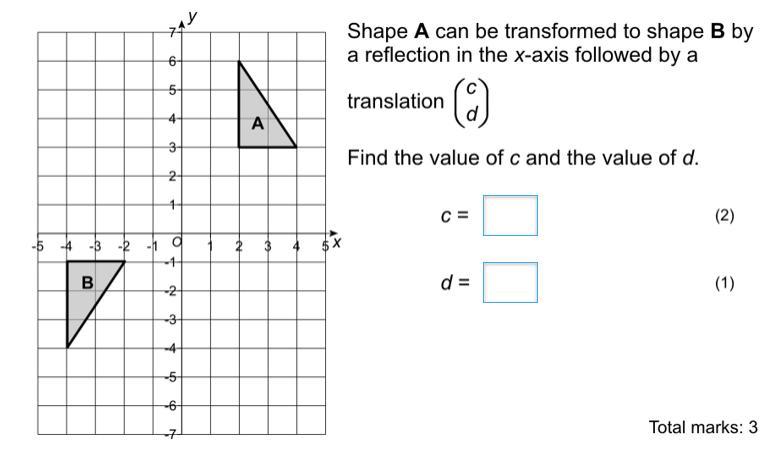 y
7
6
5
4
3
2
1
-5 -4 -3 -2 -1 O 1 2 3 4 5 x
-1
-2
-3
-4
-5
-6
-7
A
B

Shape **A** can be transformed to shape **B** by a reflection in the $x$-axis followed by a translation $\begin{pmatrix} c \\ d \end{pmatrix}$

Find the value of $c$ and the value of $d$.

$c =$ (2)

$d =$ (1)

Total marks: 3